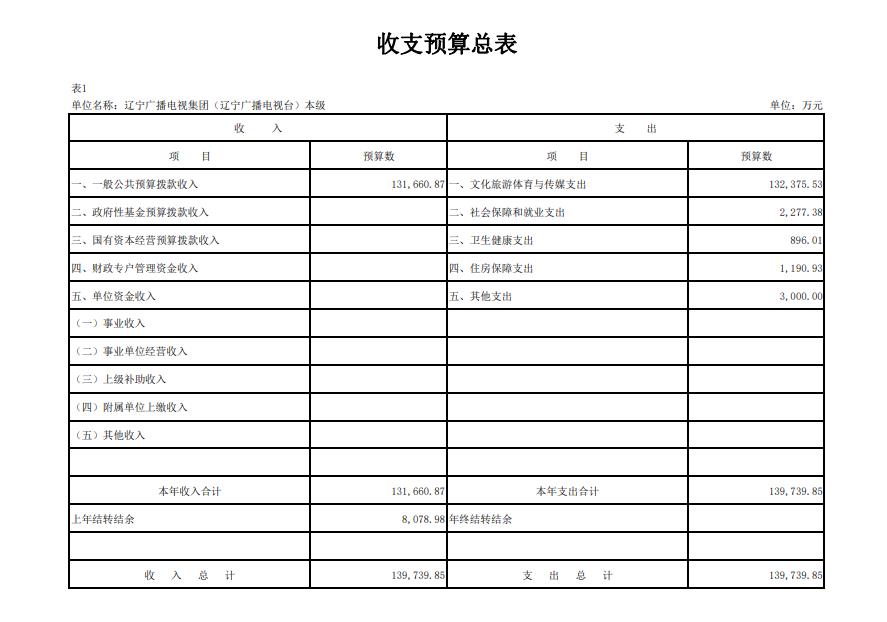 收支预算总表

表1
单位名称：辽宁广播电视集团（辽宁广播电视台）本级　　单位：万元

| 收　入 | | 支　出 | |
|---|---|---|---|
| 项　目 | 预算数 | 项　目 | 预算数 |
| 一、一般公共预算拨款收入 | 131,660.87 | 一、文化旅游体育与传媒支出 | 132,375.53 |
| 二、政府性基金预算拨款收入 | | 二、社会保障和就业支出 | 2,277.38 |
| 三、国有资本经营预算拨款收入 | | 三、卫生健康支出 | 896.01 |
| 四、财政专户管理资金收入 | | 四、住房保障支出 | 1,190.93 |
| 五、单位资金收入 | | 五、其他支出 | 3,000.00 |
| （一）事业收入 | | | |
| （二）事业单位经营收入 | | | |
| （三）上级补助收入 | | | |
| （四）附属单位上缴收入 | | | |
| （五）其他收入 | | | |
| | | | |
| 本年收入合计 | 131,660.87 | 本年支出合计 | 139,739.85 |
| 上年结转结余 | 8,078.98 | 年终结转结余 | |
| | | | |
| 收　入　总　计 | 139,739.85 | 支　出　总　计 | 139,739.85 |